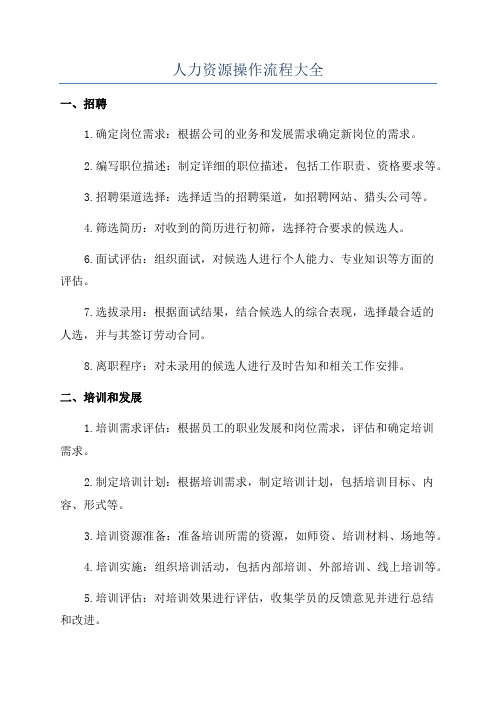 人力资源操作流程大全

一、招聘

1.确定岗位需求：根据公司的业务和发展需求确定新岗位的需求。

2.编写职位描述：制定详细的职位描述，包括工作职责、资格要求等。

3.招聘渠道选择：选择适当的招聘渠道，如招聘网站、猎头公司等。

4.筛选简历：对收到的简历进行初筛，选择符合要求的候选人。

6.面试评估：组织面试，对候选人进行个人能力、专业知识等方面的评估。

7.选拔录用：根据面试结果，结合候选人的综合表现，选择最合适的人选，并与其签订劳动合同。

8.离职程序：对未录用的候选人进行及时告知和相关工作安排。

二、培训和发展

1.培训需求评估：根据员工的职业发展和岗位需求，评估和确定培训需求。

2.制定培训计划：根据培训需求，制定培训计划，包括培训目标、内容、形式等。

3.培训资源准备：准备培训所需的资源，如师资、培训材料、场地等。

4.培训实施：组织培训活动，包括内部培训、外部培训、线上培训等。

5.培训评估：对培训效果进行评估，收集学员的反馈意见并进行总结和改进。